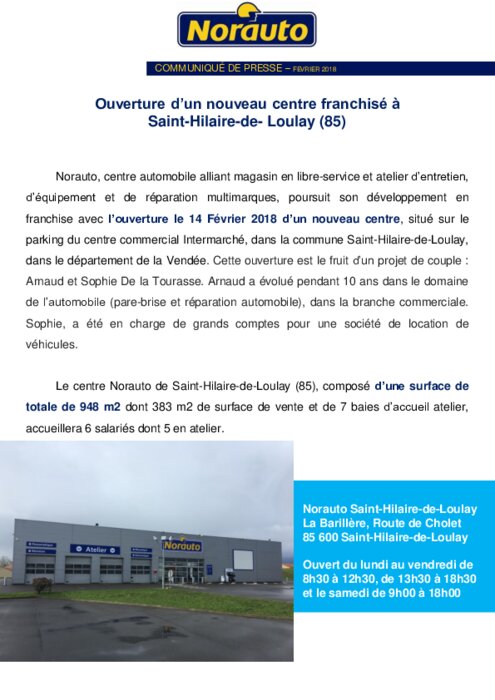 Norauto

COMMUNIQUÉ DE PRESSE – FÉVRIER 2018

Ouverture d'un nouveau centre franchisé à Saint-Hilaire-de- Loulay (85)

Norauto, centre automobile alliant magasin en libre-service et atelier d'entretien, d'équipement et de réparation multimarques, poursuit son développement en franchise avec l'ouverture le 14 Février 2018 d'un nouveau centre, situé sur le parking du centre commercial Intermarché, dans la commune Saint-Hilaire-de-Loulay, dans le département de la Vendée. Cette ouverture est le fruit d'un projet de couple : Arnaud et Sophie De la Tourasse. Arnaud a évolué pendant 10 ans dans le domaine de l'automobile (pare-brise et réparation automobile), dans la branche commerciale. Sophie, a été en charge de grands comptes pour une société de location de véhicules.

Le centre Norauto de Saint-Hilaire-de-Loulay (85), composé d'une surface de totale de 948 m2 dont 383 m2 de surface de vente et de 7 baies d'accueil atelier, accueillera 6 salariés dont 5 en atelier.

Atelier

Norauto

Norauto Saint-Hilaire-de-Loulay
La Barillère, Route de Cholet
85 600 Saint-Hilaire-de-Loulay

Ouvert du lundi au vendredi de 8h30 à 12h30, de 13h30 à 18h30 et le samedi de 9h00 à 18h00